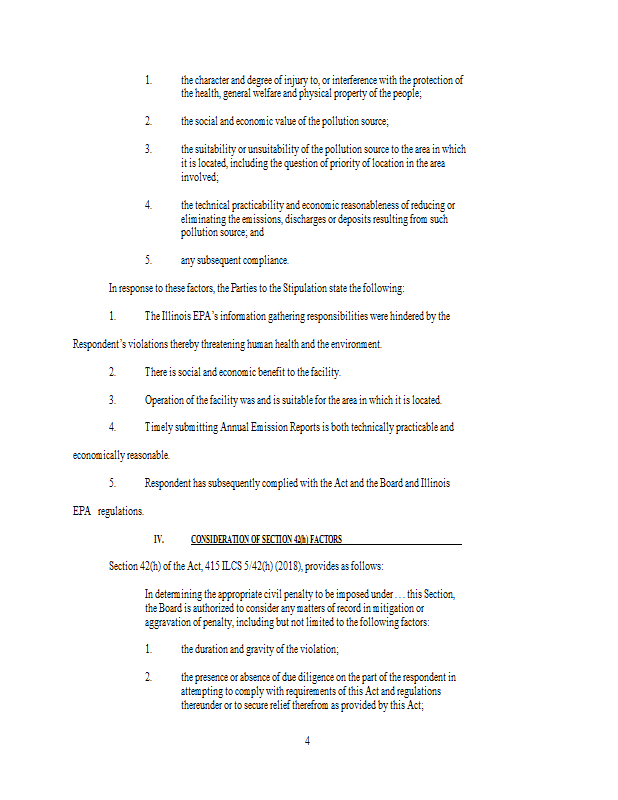 1. the character and degree of injury to, or interference with the protection of the health, general welfare and physical property of the people;

2. the social and economic value of the pollution source;

3. the suitability or unsuitability of the pollution source to the area in which it is located, including the question of priority of location in the area involved;

4. the technical practicability and economic reasonableness of reducing or eliminating the emissions, discharges or deposits resulting from such pollution source; and

5. any subsequent compliance.

In response to these factors, the Parties to the Stipulation state the following:

1. The Illinois EPA's information gathering responsibilities were hindered by the Respondent's violations thereby threatening human health and the environment.

2. There is social and economic benefit to the facility.

3. Operation of the facility was and is suitable for the area in which it is located.

4. Timely submitting Annual Emission Reports is both technically practicable and economically reasonable.

5. Respondent has subsequently complied with the Act and the Board and Illinois EPA regulations.

IV. CONSIDERATION OF SECTION 42(h) FACTORS

Section 42(h) of the Act, 415 ILCS 5/42(h) (2018), provides as follows:

In determining the appropriate civil penalty to be imposed under . . . this Section, the Board is authorized to consider any matters of record in mitigation or aggravation of penalty, including but not limited to the following factors:

1. the duration and gravity of the violation;

2. the presence or absence of due diligence on the part of the respondent in attempting to comply with requirements of this Act and regulations thereunder or to secure relief therefrom as provided by this Act;

4